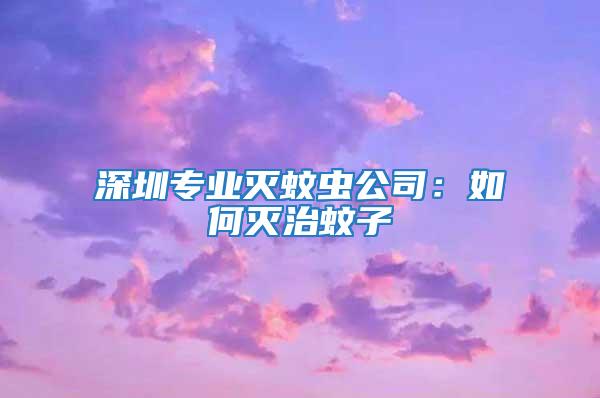 深圳专业灭蚊虫公司：如何灭治蚊子